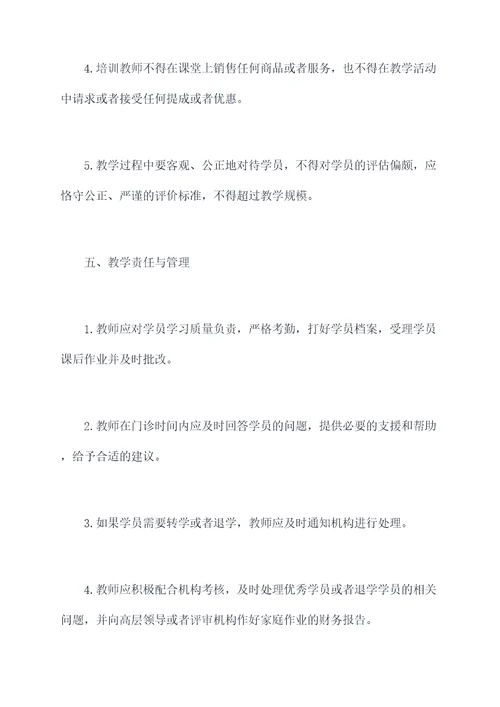 4.培训教师不得在课堂上销售任何商品或者服务，也不得在教学活动中请求或者接受任何提成或者优惠。

5.教学过程中要客观、公正地对待学员，不得对学员的评估偏颇，应恪守公正、严谨的评价标准，不得超过教学规模。

五、教学责任与管理

1.教师应对学员学习质量负责，严格考勤，打好学员档案，受理学员课后作业并及时批改。

2.教师在门诊时间内应及时回答学员的问题，提供必要的支援和帮助，给予合适的建议。

3.如果学员需要转学或者退学，教师应及时通知机构进行处理。

4.教师应积极配合机构考核，及时处理优秀学员或者退学学员的相关问题，并向高层领导或者评审机构作好家庭作业的财务报告。